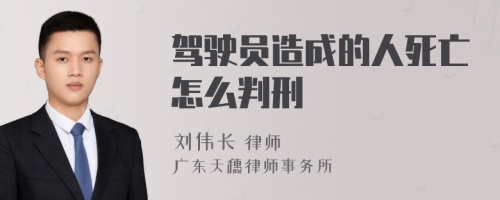 驾驶员造成的人死亡怎么判刑

刘伟长 律师
广东天穗律师事务所